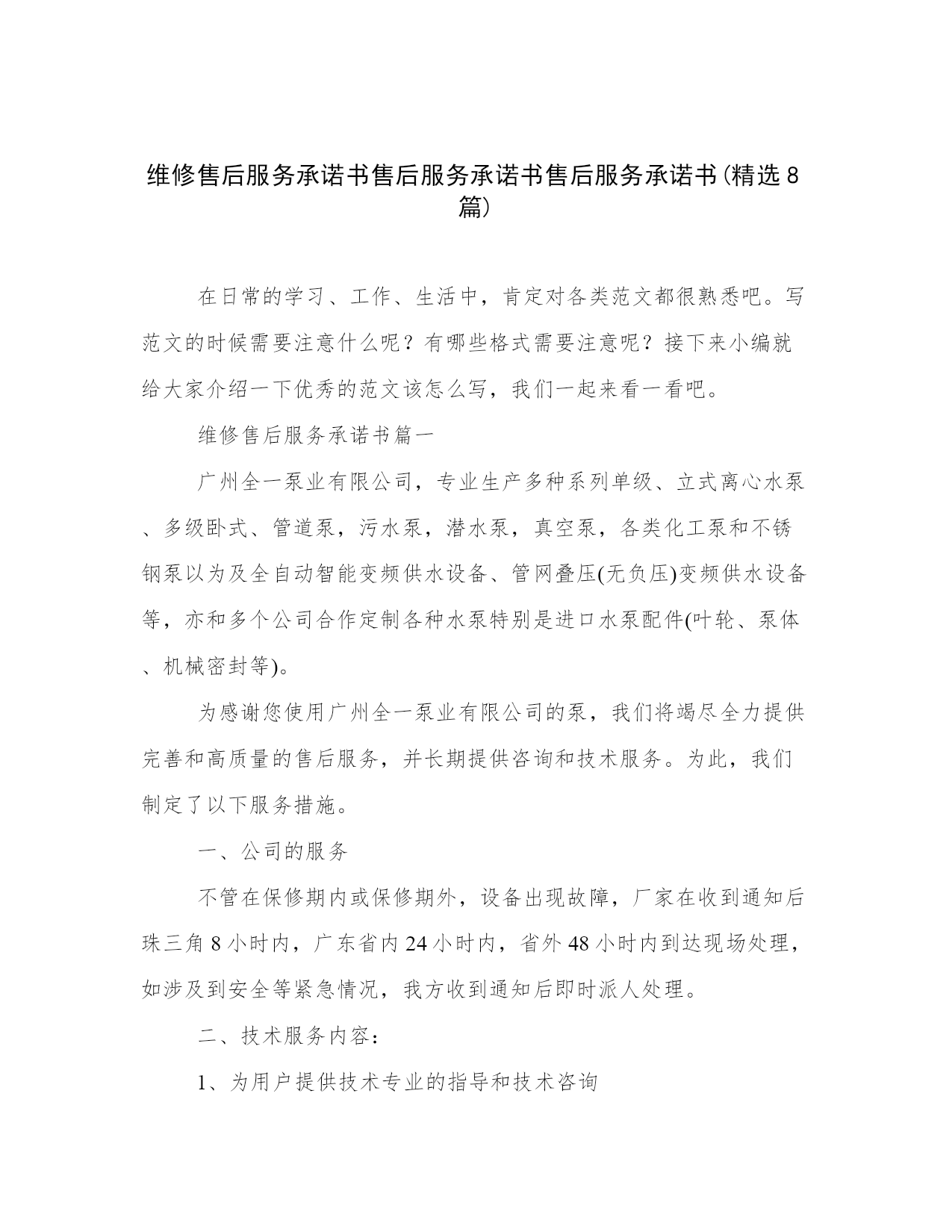 维修售后服务承诺书售后服务承诺书售后服务承诺书(精选8篇)

在日常的学习、工作、生活中，肯定对各类范文都很熟悉吧。写范文的时候需要注意什么呢？有哪些格式需要注意呢？接下来小编就给大家介绍一下优秀的范文该怎么写，我们一起来看一看吧。

维修售后服务承诺书篇一

广州全一泵业有限公司，专业生产多种系列单级、立式离心水泵、多级卧式、管道泵，污水泵，潜水泵，真空泵，各类化工泵和不锈钢泵以为及全自动智能变频供水设备、管网叠压(无负压)变频供水设备等，亦和多个公司合作定制各种水泵特别是进口水泵配件(叶轮、泵体、机械密封等)。

为感谢您使用广州全一泵业有限公司的泵，我们将竭尽全力提供完善和高质量的售后服务，并长期提供咨询和技术服务。为此，我们制定了以下服务措施。

一、公司的服务

不管在保修期内或保修期外，设备出现故障，厂家在收到通知后珠三角8小时内，广东省内24小时内，省外48小时内到达现场处理，如涉及到安全等紧急情况，我方收到通知后即时派人处理。

二、技术服务内容：

1、为用户提供技术专业的指导和技术咨询